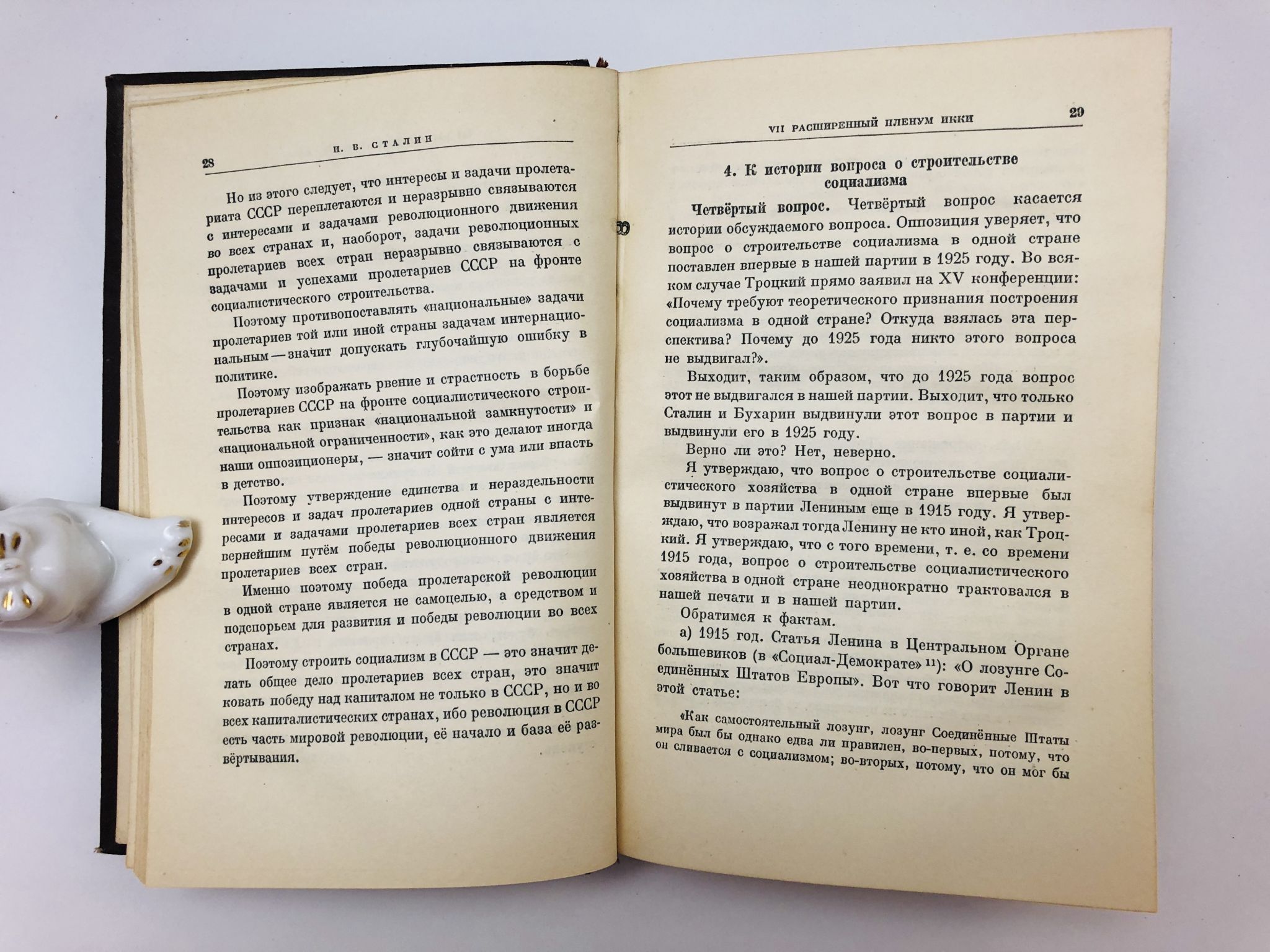 28 И. В. СТАЛИН

Но из этого следует, что интересы и задачи пролетариата СССР переплетаются и неразрывно связываются с интересами и задачами революционного движения во всех странах и, наоборот, задачи революционных пролетариев всех стран неразрывно связываются с задачами и успехами пролетариев СССР на фронте социалистического строительства.

Поэтому противопоставлять «национальные» задачи пролетариев той или иной страны задачам интернациональным — значит допускать глубочайшую ошибку в политике.

Поэтому изображать рвение и страстность в борьбе пролетариев СССР на фронте социалистического строительства как признак «национальной замкнутости» и «национальной ограниченности», как это делают иногда наши оппозиционеры, — значит сойти с ума или впасть в детство.

Поэтому утверждение единства и нераздельности интересов и задач пролетариев одной страны с интересами и задачами пролетариев всех стран является вернейшим путём победы революционного движения пролетариев всех стран.

Именно поэтому победа пролетарской революции в одной стране является не самоцелью, а средством и подспорьем для развития и победы революции во всех странах.

Поэтому строить социализм в СССР — это значит делать общее дело пролетариев всех стран, это значит ковать победу над капиталом не только в СССР, но и во всех капиталистических странах, ибо революция в СССР есть часть мировой революции, её начало и база её развёртывания.

VII РАСШИРЕННЫЙ ПЛЕНУМ ИККИ 29

4. К истории вопроса о строительстве социализма

Четвёртый вопрос. Четвёртый вопрос касается истории обсуждаемого вопроса. Оппозиция уверяет, что вопрос о строительстве социализма в одной стране поставлен впервые в нашей партии в 1925 году. Во всяком случае Троцкий прямо заявил на XV конференции: «Почему требуют теоретического признания построения социализма в одной стране? Откуда взялась эта перспектива? Почему до 1925 года никто этого вопроса не выдвигал?».

Выходит, таким образом, что до 1925 года вопрос этот не выдвигался в нашей партии. Выходит, что только Сталин и Бухарин выдвинули этот вопрос в партии и выдвинули его в 1925 году.

Верно ли это? Нет, неверно.

Я утверждаю, что вопрос о строительстве социалистического хозяйства в одной стране впервые был выдвинут в партии Лениным еще в 1915 году. Я утверждаю, что возражал тогда Ленину не кто иной, как Троцкий. Я утверждаю, что с того времени, т. е. со времени 1915 года, вопрос о строительстве социалистического хозяйства в одной стране неоднократно трактовался в нашей печати и в нашей партии.

Обратимся к фактам.

а) 1915 год. Статья Ленина в Центральном Органе большевиков (в «Социал-Демократе» $^{11}$): «О лозунге Соединённых Штатов Европы». Вот что говорит Ленин в этой статье:

«Как самостоятельный лозунг, лозунг Соединённые Штаты мира был бы однако едва ли правилен, во-первых, потому, что он сливается с социализмом; во-вторых, потому, что он мог бы